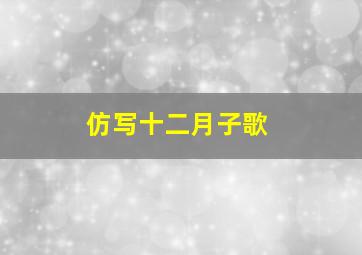 仿写十二月子歌